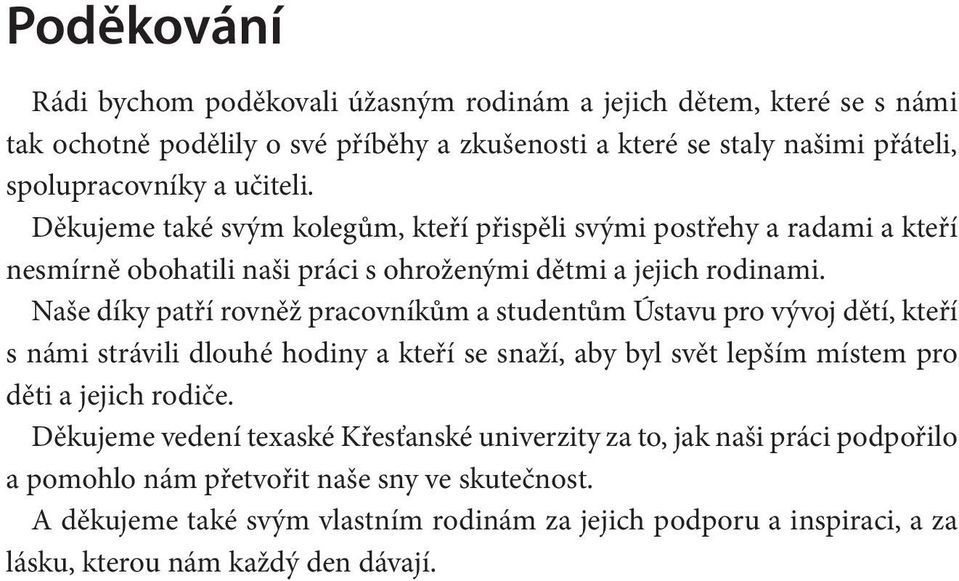 Poděkování

Rádi bychom poděkovali úžasným rodinám a jejich dětem, které se s námi tak ochotně podělily o své příběhy a zkušenosti a které se staly našimi přáteli, spolupracovníky a učiteli.

Děkujeme také svým kolegům, kteří přispěli svými postřehy a radami a kteří nesmírně obohatili naši práci s ohroženými dětmi a jejich rodinami.

Naše díky patří rovněž pracovníkům a studentům Ústavu pro vývoj dětí, kteří s námi strávili dlouhé hodiny a kteří se snaží, aby byl svět lepším místem pro děti a jejich rodiče.

Děkujeme vedení texaské Křesťanské univerzity za to, jak naši práci podpořilo a pomohlo nám přetvořit naše sny ve skutečnost.

A děkujeme také svým vlastním rodinám za jejich podporu a inspiraci, a za lásku, kterou nám každý den dávají.